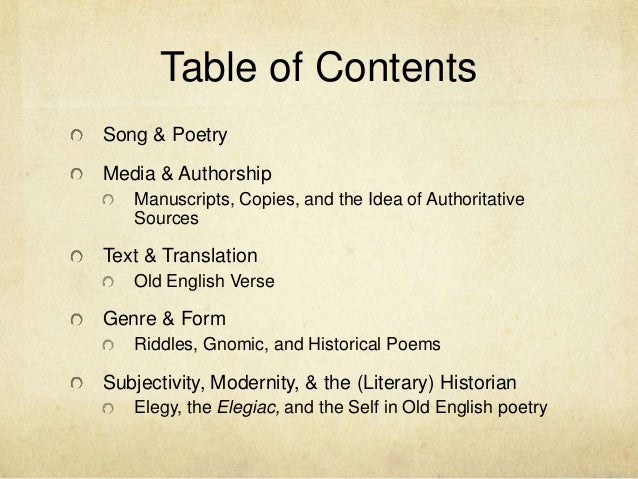 Table of Contents

Song & Poetry

Media & Authorship

Manuscripts, Copies, and the Idea of Authoritative Sources

Text & Translation

Old English Verse

Genre & Form

Riddles, Gnomic, and Historical Poems

Subjectivity, Modernity, & the (Literary) Historian

Elegy, the Elegiac, and the Self in Old English poetry